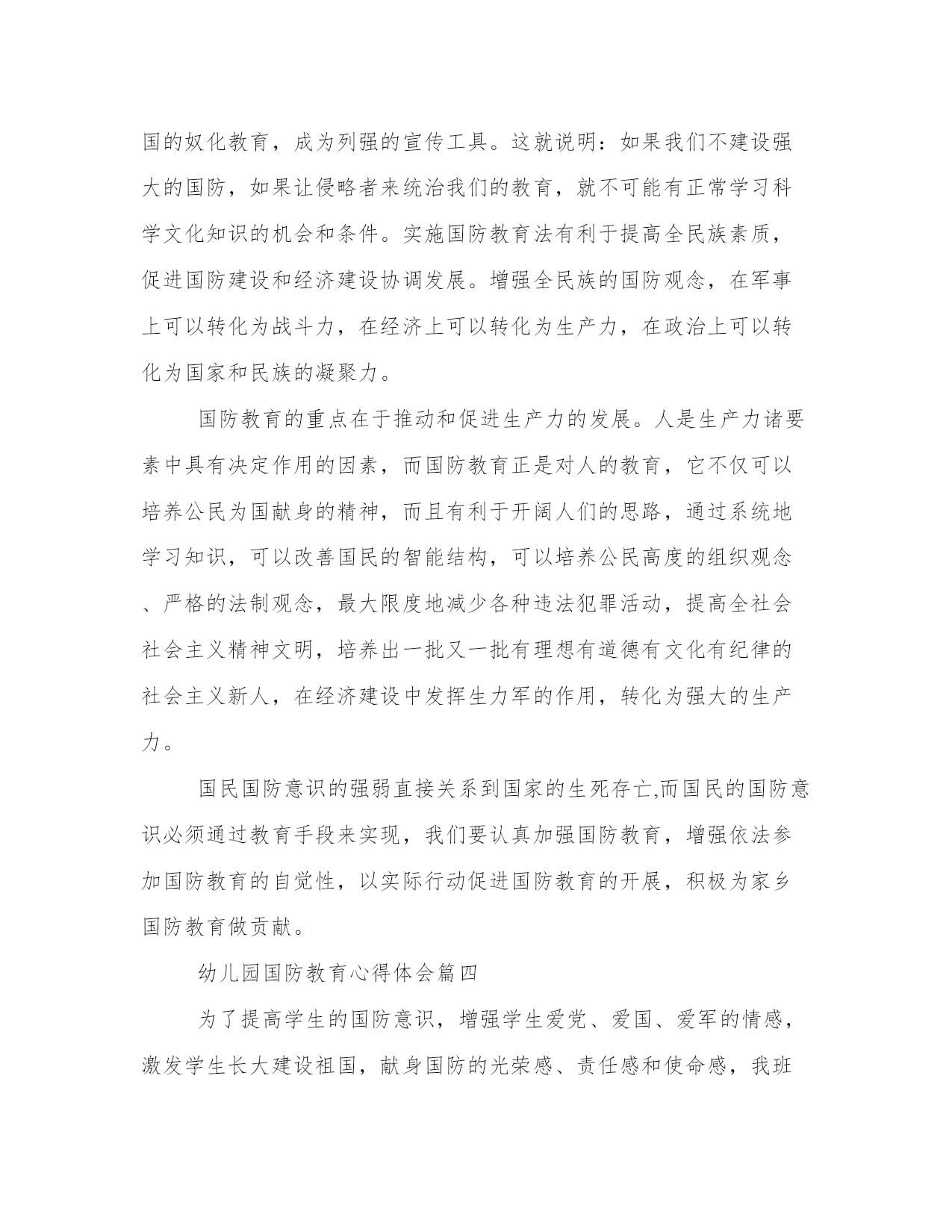 国的奴化教育，成为列强的宣传工具。这就说明：如果我们不建设强大的国防，如果让侵略者来统治我们的教育，就不可能有正常学习科学文化知识的机会和条件。实施国防教育法有利于提高全民族素质，促进国防建设和经济建设协调发展。增强全民族的国防观念，在军事上可以转化为战斗力，在经济上可以转化为生产力，在政治上可以转化为国家和民族的凝聚力。

国防教育的重点在于推动和促进生产力的发展。人是生产力诸要素中具有决定作用的因素，而国防教育正是对人的教育，它不仅可以培养公民为国献身的精神，而且有利于开阔人们的思路，通过系统地学习知识，可以改善国民的智能结构，可以培养公民高度的组织观念、严格的法制观念，最大限度地减少各种违法犯罪活动，提高全社会社会主义精神文明，培养出一批又一批有理想有道德有文化有纪律的社会主义新人，在经济建设中发挥生力军的作用，转化为强大的生产力。

国民国防意识的强弱直接关系到国家的生死存亡,而国民的国防意识必须通过教育手段来实现，我们要认真加强国防教育，增强依法参加国防教育的自觉性，以实际行动促进国防教育的开展，积极为家乡国防教育做贡献。

幼儿园国防教育心得体会篇四

为了提高学生的国防意识，增强学生爱党、爱国、爱军的情感，激发学生长大建设祖国，献身国防的光荣感、责任感和使命感，我班